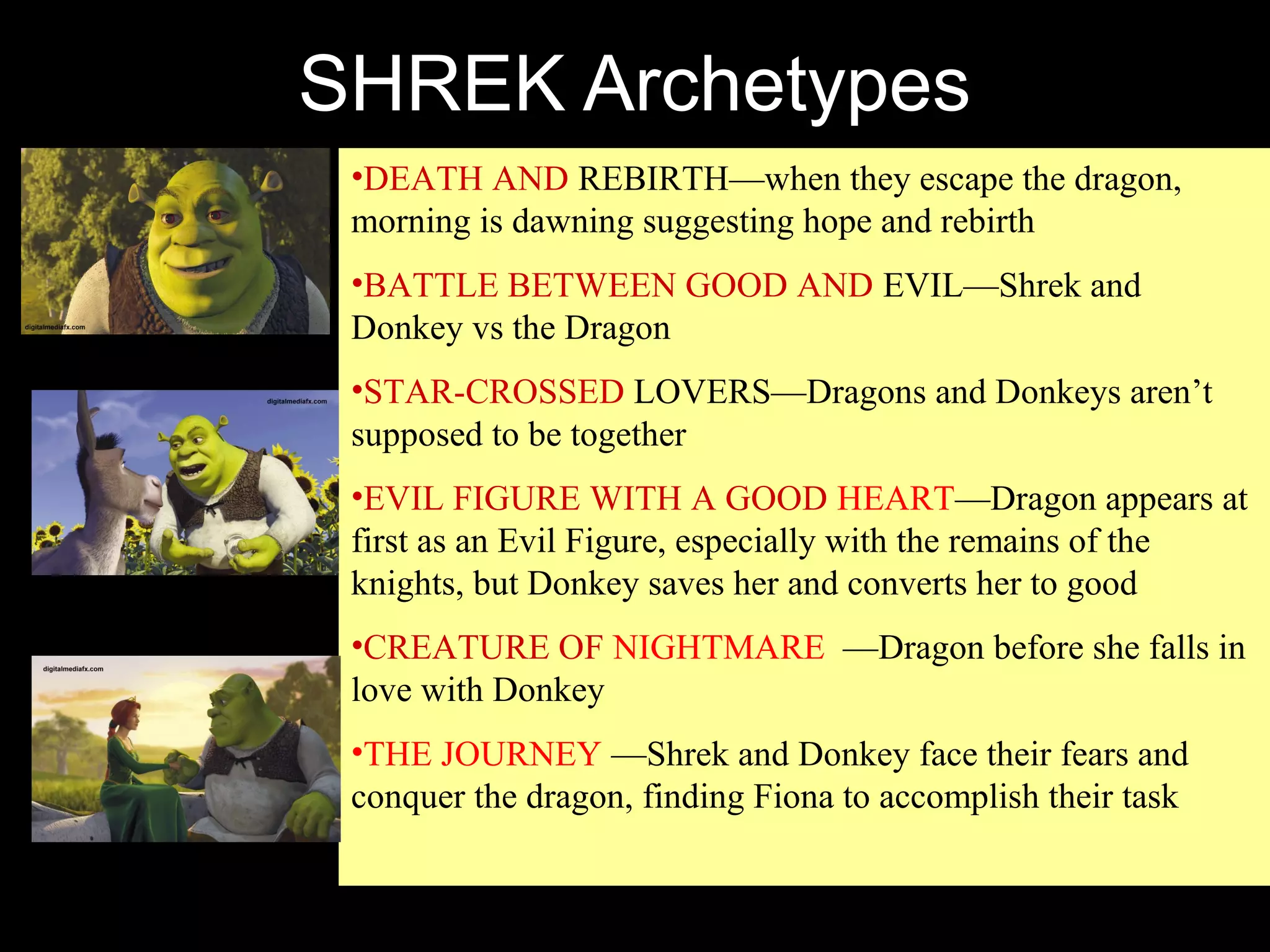 SHREK Archetypes

digitalmediafx.com

digitalmediafx.com

digitalmediafx.com

•DEATH AND REBIRTH—when they escape the dragon, morning is dawning suggesting hope and rebirth

•BATTLE BETWEEN GOOD AND EVIL—Shrek and Donkey vs the Dragon

•STAR-CROSSED LOVERS—Dragons and Donkeys aren't supposed to be together

•EVIL FIGURE WITH A GOOD HEART—Dragon appears at first as an Evil Figure, especially with the remains of the knights, but Donkey saves her and converts her to good

•CREATURE OF NIGHTMARE —Dragon before she falls in love with Donkey

•THE JOURNEY —Shrek and Donkey face their fears and conquer the dragon, finding Fiona to accomplish their task